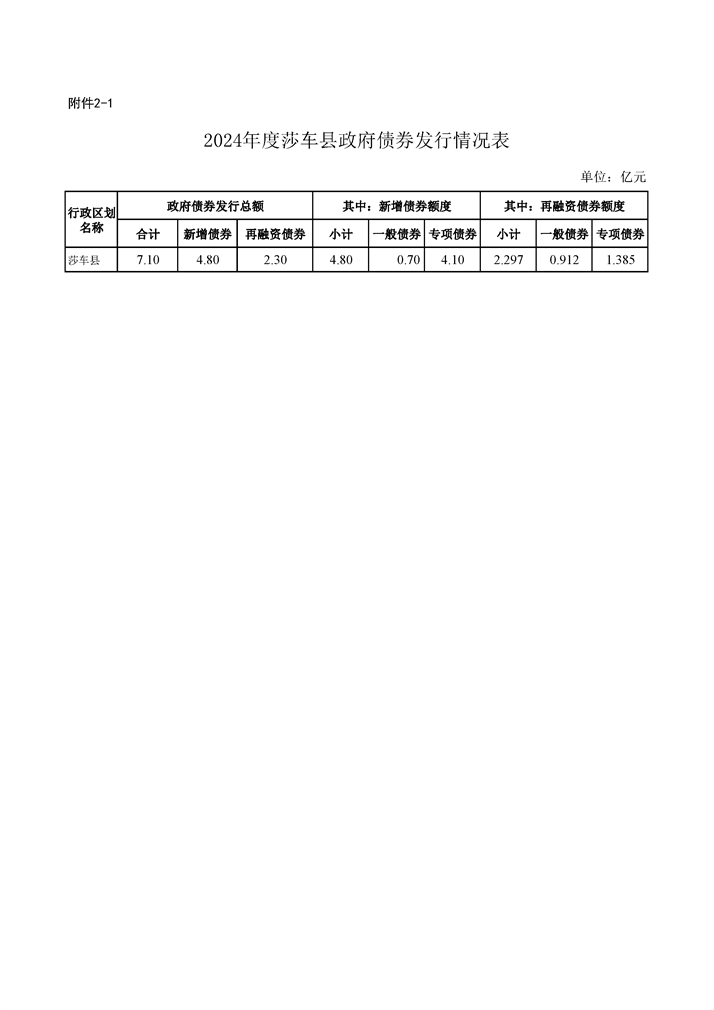 附件2-1

2024年度莎车县政府债券发行情况表

单位：亿元

| 行政区划名称 | 政府债券发行总额 | | | 其中：新增债券额度 | | | 其中：再融资债券额度 | | |
|---|---|---|---|---|---|---|---|---|---|
| | 合计 | 新增债券 | 再融资债券 | 小计 | 一般债券 | 专项债券 | 小计 | 一般债券 | 专项债券 |
| 莎车县 | 7.10 | 4.80 | 2.30 | 4.80 | 0.70 | 4.10 | 2.297 | 0.912 | 1.385 |